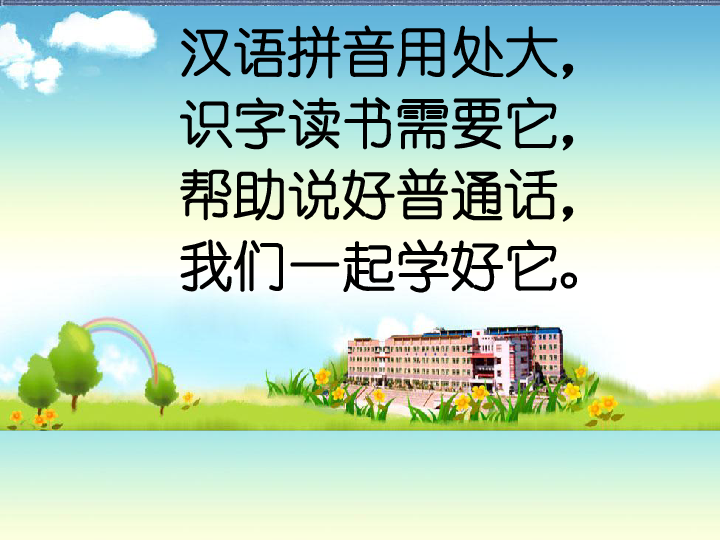 汉语拼音用处大，
识字读书需要它，
帮助说好普通话，
我们一起学好它。